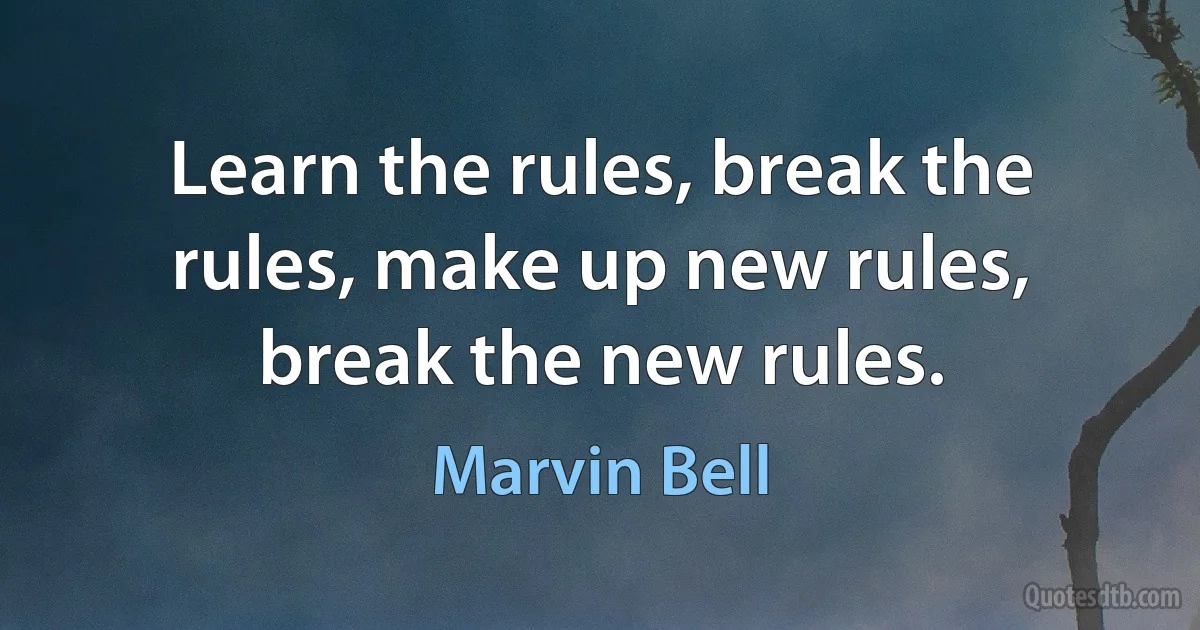 Learn the rules, break the rules, make up new rules, break the new rules.

Marvin Bell

Quotesdtb.com